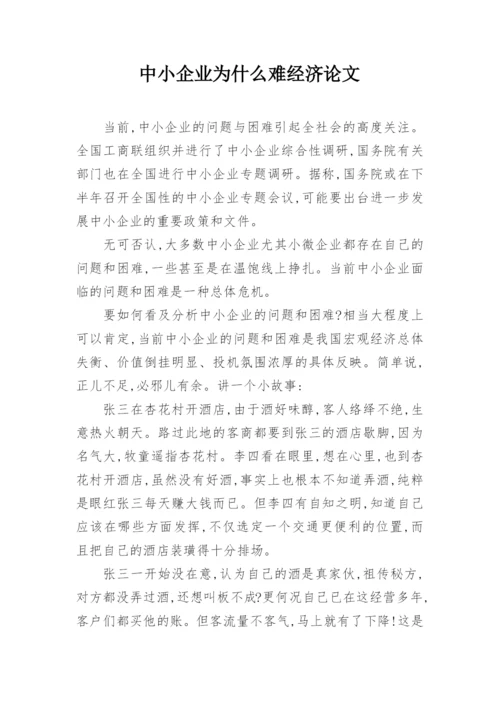 中小企业为什么难经济论文

当前,中小企业的问题与困难引起全社会的高度关注。全国工商联组织并进行了中小企业综合性调研,国务院有关部门也在全国进行中小企业专题调研。据称,国务院或在下半年召开全国性的中小企业专题会议,可能要出台进一步发展中小企业的重要政策和文件。

无可否认,大多数中小企业尤其小微企业都存在自己的问题和困难,一些甚至是在温饱线上挣扎。当前中小企业面临的问题和困难是一种总体危机。

要如何看及分析中小企业的问题和困难?相当大程度上可以肯定,当前中小企业的问题和困难是我国宏观经济总体失衡、价值倒挂明显、投机氛围浓厚的具体反映。简单说,正儿不足,必邪儿有余。讲一个小故事:

张三在杏花村开酒店,由于酒好味醇,客人络绎不绝,生意热火朝天。路过此地的客商都要到张三的酒店歇脚,因为名气大,牧童遥指杏花村。李四看在眼里,想在心里,也到杏花村开酒店,虽然没有好酒,事实上也根本不知道弄酒,纯粹是眼红张三每天赚大钱而已。但李四有自知之明,知道自己应该在哪些方面发挥,不仅选定一个交通更便利的位置,而且把自己的酒店装璜得十分排场。

张三一开始没在意,认为自己的酒是真家伙,祖传秘方,对方都没弄过酒,还想叫板不成?更何况自己已在这经营多年,客户们都买他的账。但客流量不客气,马上就有了下降!这是